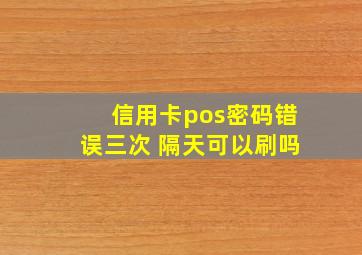 信用卡pos密码错误三次 隔天可以刷吗